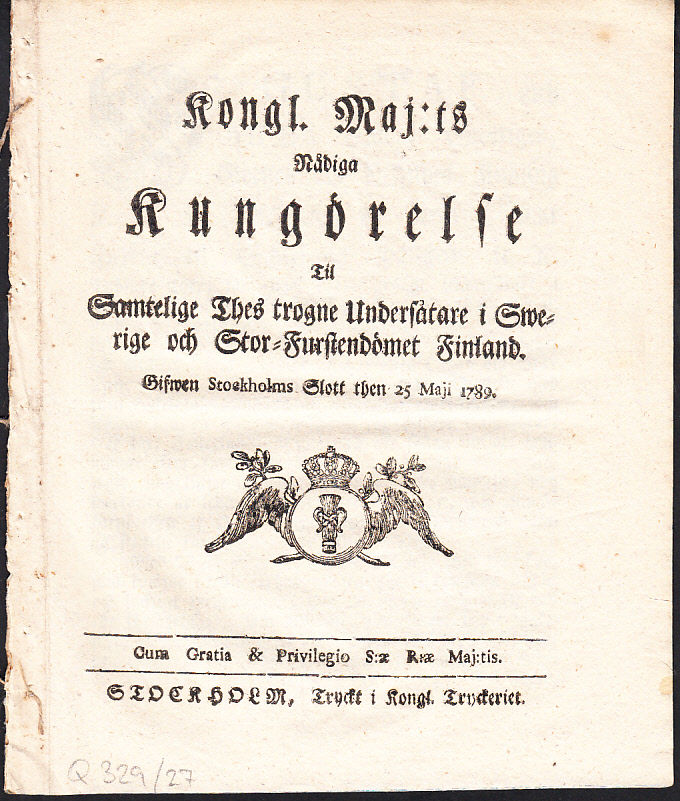 Kongl. Maj:ts
Nådiga
Kungörelse
Til
Samtelige Thes trogne Undersåtare i Swerige och Stor-Furstendömet Finland.
Gifwen Stockholms Slott then 25 Maji 1789.

Cum Gratia & Privilegio S:æ R:æ Maj:tis.
STOCKHOLM, Tryckt i Kongl. Tryckeriet.

Q 329/27